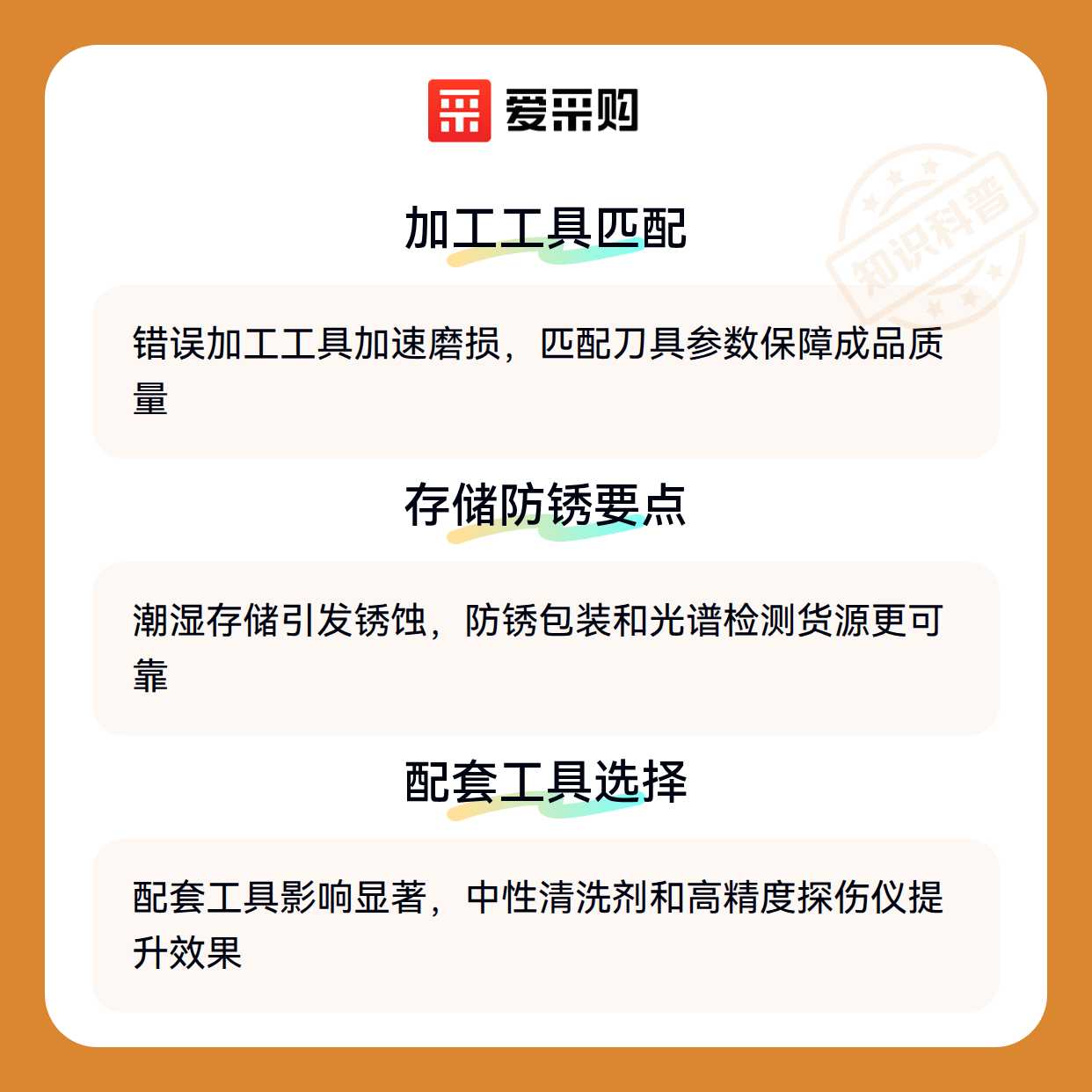 爱采购

加工工具匹配

错误加工工具加速磨损，匹配刀具参数保障成品质量

存储防锈要点

潮湿存储引发锈蚀，防锈包装和光谱检测货源更可靠

配套工具选择

配套工具影响显著，中性清洗剂和高精度探伤仪提升效果

知识科普